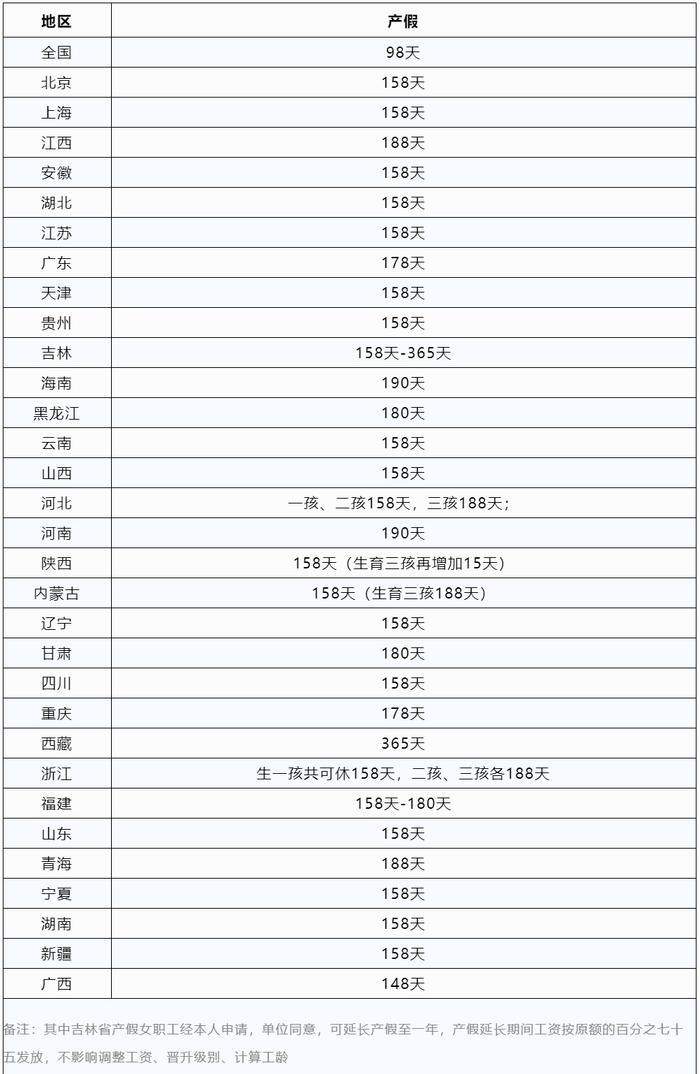 | 地区 | 产假 |
|---|---|
| 全国 | 98天 |
| 北京 | 158天 |
| 上海 | 158天 |
| 江西 | 188天 |
| 安徽 | 158天 |
| 湖北 | 158天 |
| 江苏 | 158天 |
| 广东 | 178天 |
| 天津 | 158天 |
| 贵州 | 158天 |
| 吉林 | 158天-365天 |
| 海南 | 190天 |
| 黑龙江 | 180天 |
| 云南 | 158天 |
| 山西 | 158天 |
| 河北 | 一孩、二孩158天，三孩188天； |
| 河南 | 190天 |
| 陕西 | 158天（生育三孩再增加15天） |
| 内蒙古 | 158天（生育三孩188天） |
| 辽宁 | 158天 |
| 甘肃 | 180天 |
| 四川 | 158天 |
| 重庆 | 178天 |
| 西藏 | 365天 |
| 浙江 | 生一孩共可休158天，二孩、三孩各188天 |
| 福建 | 158天-180天 |
| 山东 | 158天 |
| 青海 | 188天 |
| 宁夏 | 158天 |
| 湖南 | 158天 |
| 新疆 | 158天 |
| 广西 | 148天 |

备注：其中吉林省产假女职工经本人申请，单位同意，可延长产假至一年，产假延长期间工资按原额的百分之七十五发放，不影响调整工资、晋升级别、计算工龄